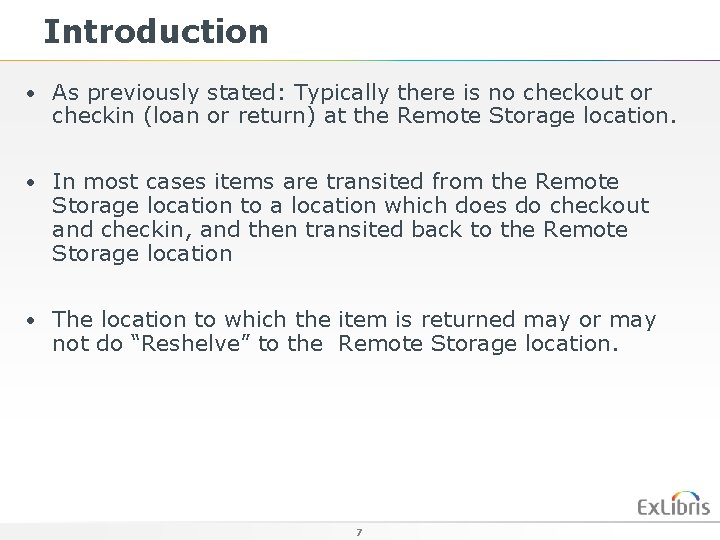 Introduction

• As previously stated: Typically there is no checkout or checkin (loan or return) at the Remote Storage location.

• In most cases items are transited from the Remote Storage location to a location which does do checkout and checkin, and then transited back to the Remote Storage location

• The location to which the item is returned may or may not do "Reshelve" to the Remote Storage location.

ExLibris

7